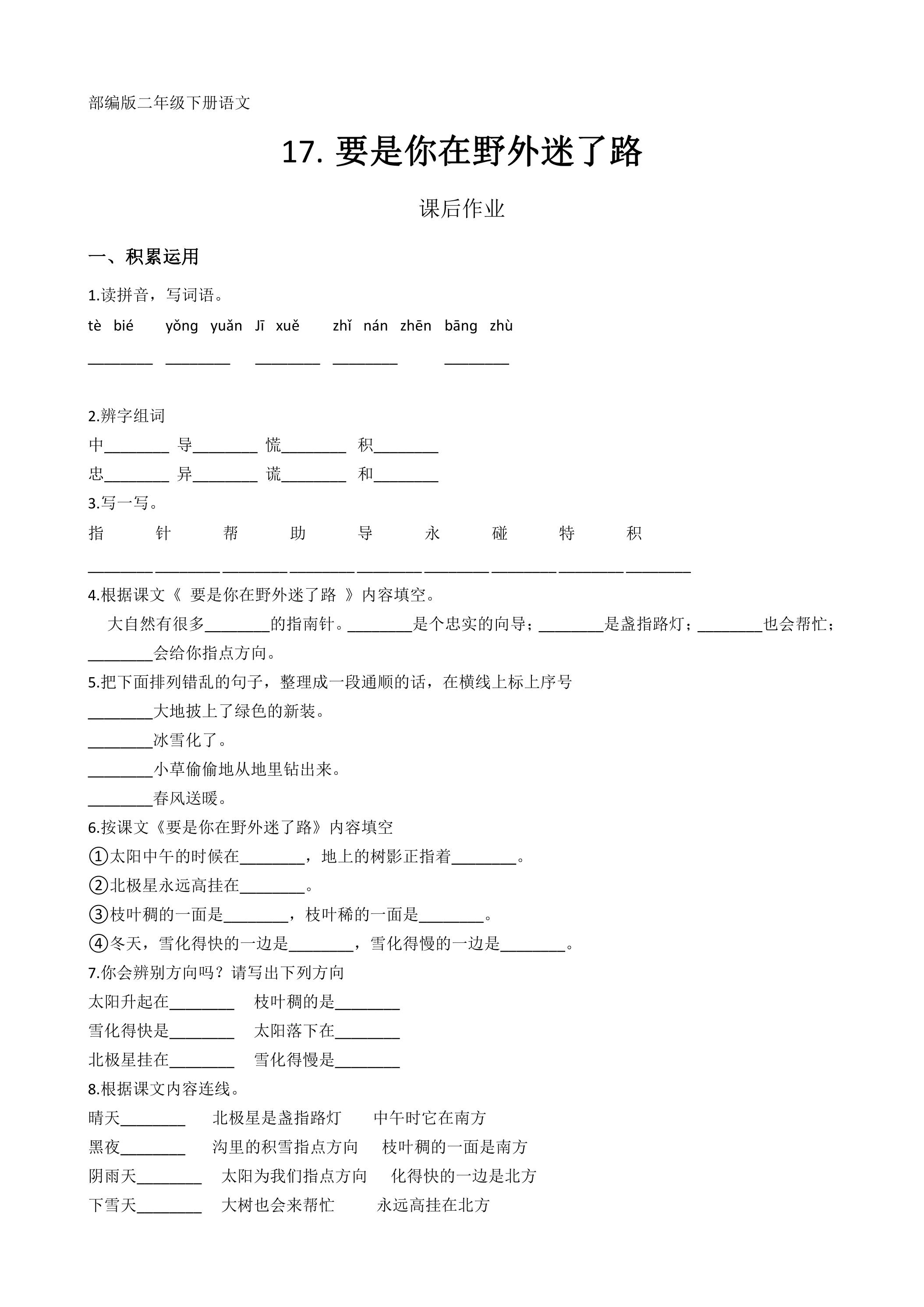 部编版二年级下册语文

17.要是你在野外迷了路

课后作业

一、积累运用

1.读拼音，写词语。

tè bié  yǒng yuǎn  Jī xuě  zhǐ nán zhēn  bāng zhù

____ ____ ____ ____ ____

2.辨字组词

中____ 导____ 慌____ 积____

忠____ 异____ 谎____ 和____

3.写一写。

指 针 帮 助 导 永 碰 特 积

____ ____ ____ ____ ____ ____ ____ ____ ____

4.根据课文《 要是你在野外迷了路 》内容填空。

大自然有很多____的指南针。____是个忠实的向导；____是盏指路灯；____也会帮忙；____会给你指点方向。

5.把下面排列错乱的句子，整理成一段通顺的话，在横线上标上序号

____大地披上了绿色的新装。

____冰雪化了。

____小草偷偷地从地里钻出来。

____春风送暖。

6.按课文《要是你在野外迷了路》内容填空

①太阳中午的时候在____，地上的树影正指着____。

②北极星永远高挂在____。

③枝叶稠的一面是____，枝叶稀的一面是____。

④冬天，雪化得快的一边是____，雪化得慢的一边是____。

7.你会辨别方向吗？请写出下列方向

太阳升起在____ 枝叶稠的是____

雪化得快是____ 太阳落下在____

北极星挂在____ 雪化得慢是____

8.根据课文内容连线。

晴天____ 北极星是盏指路灯 中午时它在南方

黑夜____ 沟里的积雪指点方向 枝叶稠的一面是南方

阴雨天____ 太阳为我们指点方向 化得快的一边是北方

下雪天____ 大树也会来帮忙 永远高挂在北方